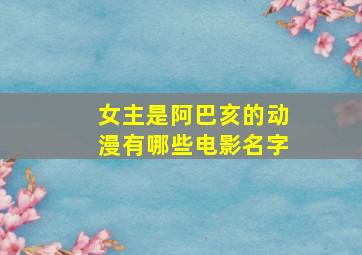 女主是阿巴亥的动漫有哪些电影名字